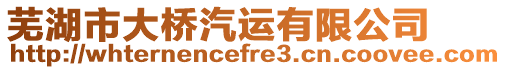 芜湖市大桥汽运有限公司
http://whternencefre3.cn.coovee.com